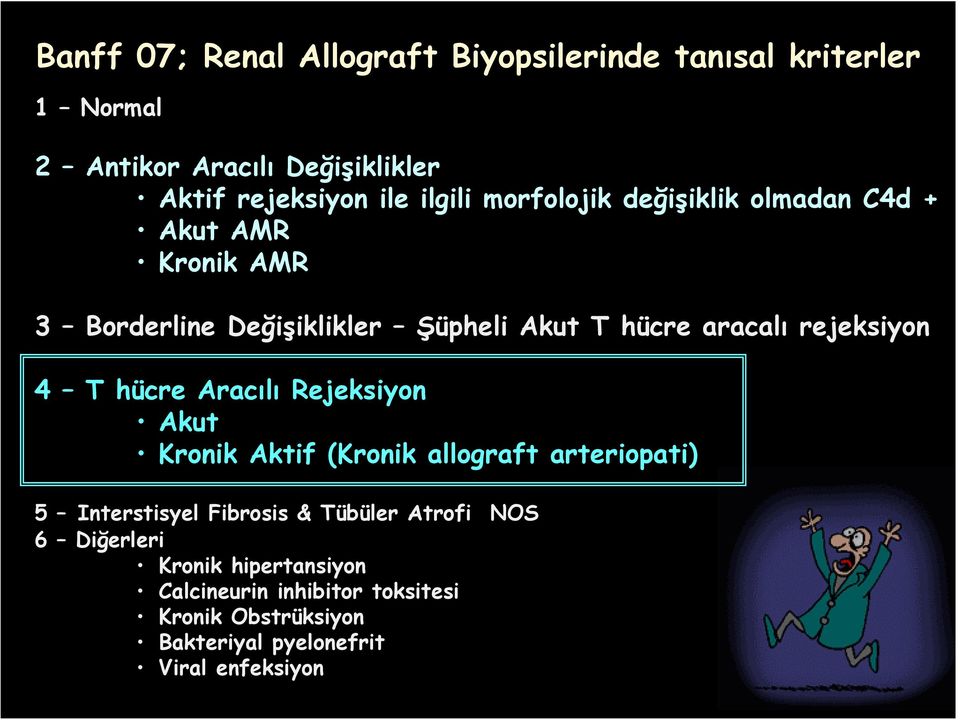 Banff 07; Renal Allograft Biyopsilerinde tanısal kriterler

1 – Normal

2 – Antikor Aracılı Değişiklikler
• Aktif rejeksiyon ile ilgili morfolojik değişiklik olmadan C4d +
• Akut AMR
• Kronik AMR

3 – Borderline Değişiklikler – Şüpheli Akut T hücre aracalı rejeksiyon

4 – T hücre Aracılı Rejeksiyon
• Akut
• Kronik Aktif (Kronik allograft arteriopati)

5 – Interstisyel Fibrosis & Tübüler Atrofi NOS
6 – Diğerleri
• Kronik hipertansiyon
• Calcineurin inhibitor toksitesi
• Kronik Obstrüksiyon
• Bakteriyal pyelonefrit
• Viral enfeksiyon